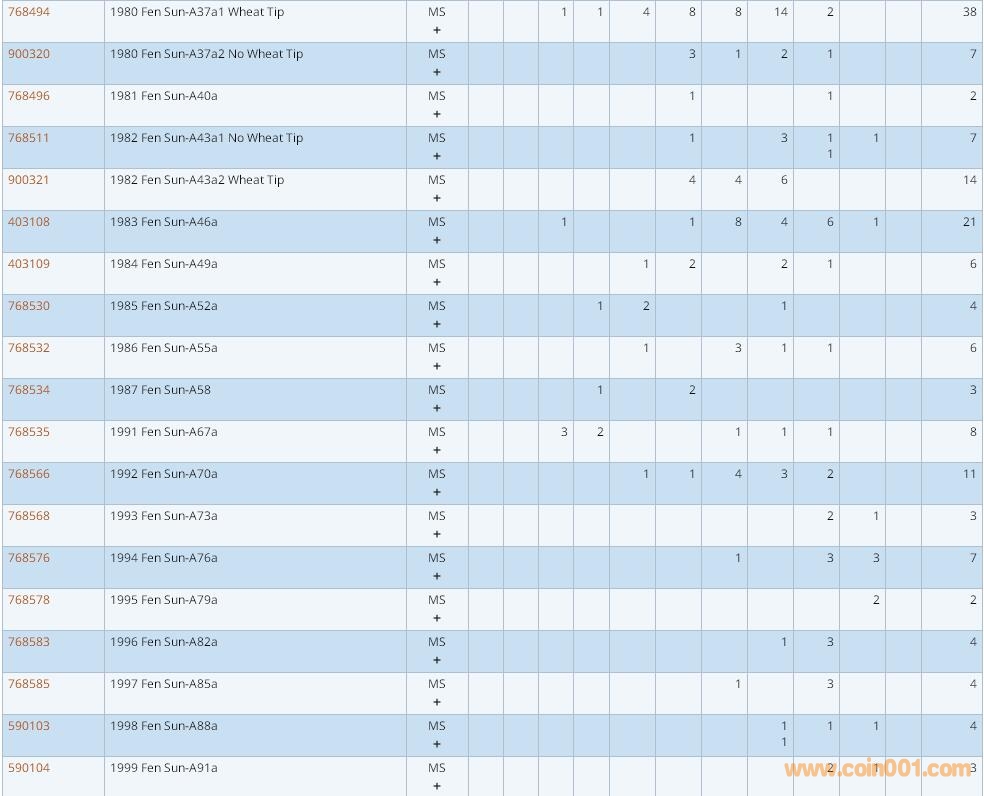 | 768494 | 1980 Fen Sun-A37a1 Wheat Tip | MS + | | | 1 | 1 | 4 | 8 | 8 | 14 | 2 | | | 38 |
|---|---|---|---|---|---|---|---|---|---|---|---|---|---|---|
| 900320 | 1980 Fen Sun-A37a2 No Wheat Tip | MS + | | | | | | 3 | 1 | 2 | 1 | | | 7 |
| 768496 | 1981 Fen Sun-A40a | MS + | | | | | | 1 | | | 1 | | | 2 |
| 768511 | 1982 Fen Sun-A43a1 No Wheat Tip | MS + | | | | | | 1 | | 3 | 1 1 | 1 | | 7 |
| 900321 | 1982 Fen Sun-A43a2 Wheat Tip | MS + | | | | | | 4 | 4 | 6 | | | | 14 |
| 403108 | 1983 Fen Sun-A46a | MS + | | | 1 | | | 1 | 8 | 4 | 6 | 1 | | 21 |
| 403109 | 1984 Fen Sun-A49a | MS + | | | | | 1 | 2 | | 2 | 1 | | | 6 |
| 768530 | 1985 Fen Sun-A52a | MS + | | | | 1 | 2 | | | 1 | | | | 4 |
| 768532 | 1986 Fen Sun-A55a | MS + | | | | | 1 | | 3 | 1 | 1 | | | 6 |
| 768534 | 1987 Fen Sun-A58 | MS + | | | | 1 | | 2 | | | | | | 3 |
| 768535 | 1991 Fen Sun-A67a | MS + | | | 3 | 2 | | | 1 | 1 | 1 | | | 8 |
| 768566 | 1992 Fen Sun-A70a | MS + | | | | | 1 | 1 | 4 | 3 | 2 | | | 11 |
| 768568 | 1993 Fen Sun-A73a | MS + | | | | | | | | | 2 | 1 | | 3 |
| 768576 | 1994 Fen Sun-A76a | MS + | | | | | | | 1 | | 3 | 3 | | 7 |
| 768578 | 1995 Fen Sun-A79a | MS + | | | | | | | | | | 2 | | 2 |
| 768583 | 1996 Fen Sun-A82a | MS + | | | | | | | | 1 | 3 | | | 4 |
| 768585 | 1997 Fen Sun-A85a | MS + | | | | | | | 1 | | 3 | | | 4 |
| 590103 | 1998 Fen Sun-A88a | MS + | | | | | | | | 1 1 | 1 | 1 | | 4 |
| 590104 | 1999 Fen Sun-A91a | MS + | | | | | | | | | 2 | 1 | | 3 |

www.coin001.com